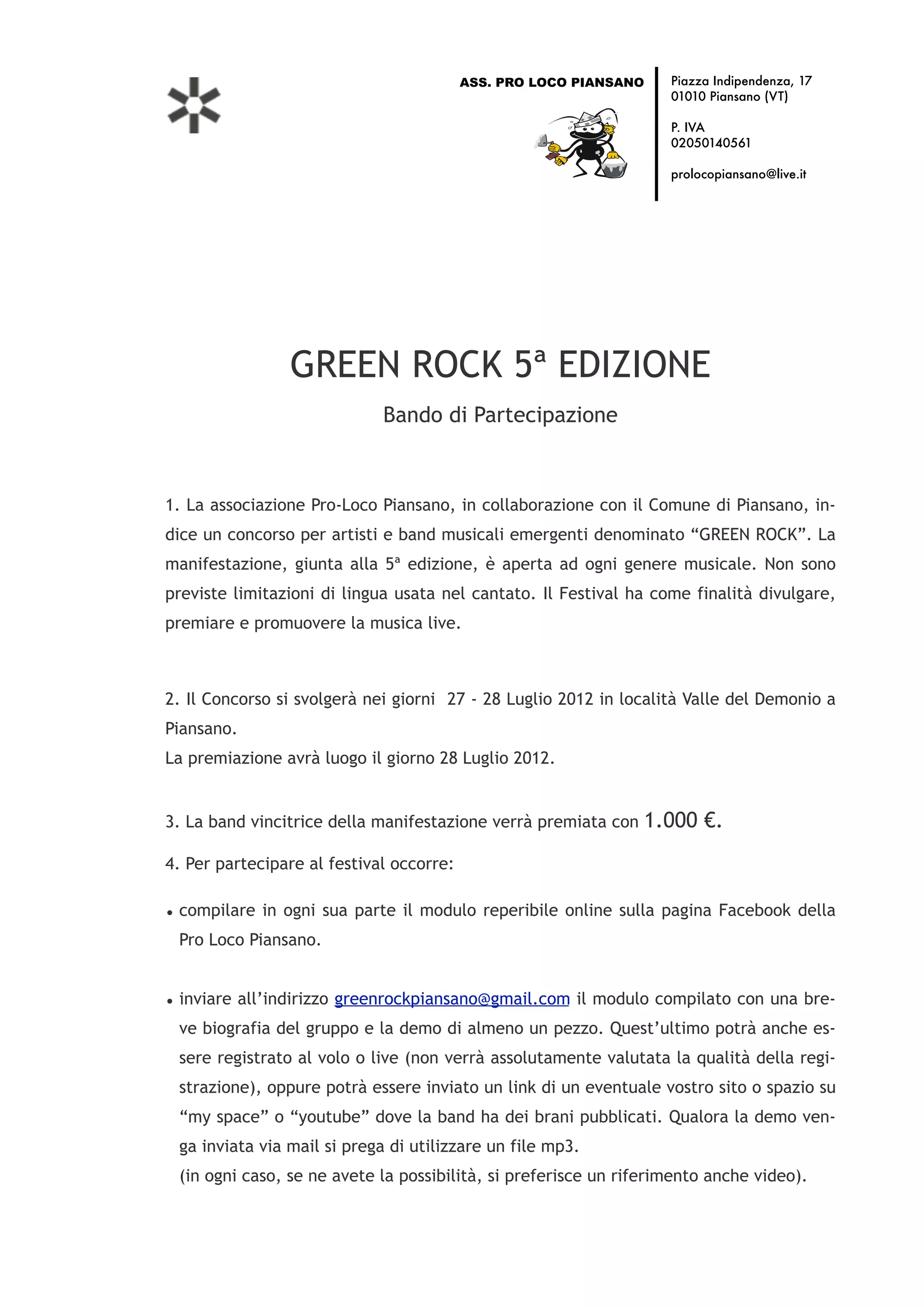 ASS. PRO LOCO PIANSANO

Piazza Indipendenza, 17
01010 Piansano (VT)

P. IVA
02050140561

prolocopiansano@live.it

GREEN ROCK 5ª EDIZIONE

Bando di Partecipazione

1. La associazione Pro-Loco Piansano, in collaborazione con il Comune di Piansano, indice un concorso per artisti e band musicali emergenti denominato “GREEN ROCK”. La manifestazione, giunta alla 5ª edizione, è aperta ad ogni genere musicale. Non sono previste limitazioni di lingua usata nel cantato. Il Festival ha come finalità divulgare, premiare e promuovere la musica live.

2. Il Concorso si svolgerà nei giorni 27 - 28 Luglio 2012 in località Valle del Demonio a Piansano.
La premiazione avrà luogo il giorno 28 Luglio 2012.

3. La band vincitrice della manifestazione verrà premiata con 1.000 €.

4. Per partecipare al festival occorre:

• compilare in ogni sua parte il modulo reperibile online sulla pagina Facebook della Pro Loco Piansano.

• inviare all’indirizzo greenrockpiansano@gmail.com il modulo compilato con una breve biografia del gruppo e la demo di almeno un pezzo. Quest’ultimo potrà anche essere registrato al volo o live (non verrà assolutamente valutata la qualità della registrazione), oppure potrà essere inviato un link di un eventuale vostro sito o spazio su “my space” o “youtube” dove la band ha dei brani pubblicati. Qualora la demo venga inviata via mail si prega di utilizzare un file mp3.
(in ogni caso, se ne avete la possibilità, si preferisce un riferimento anche video).